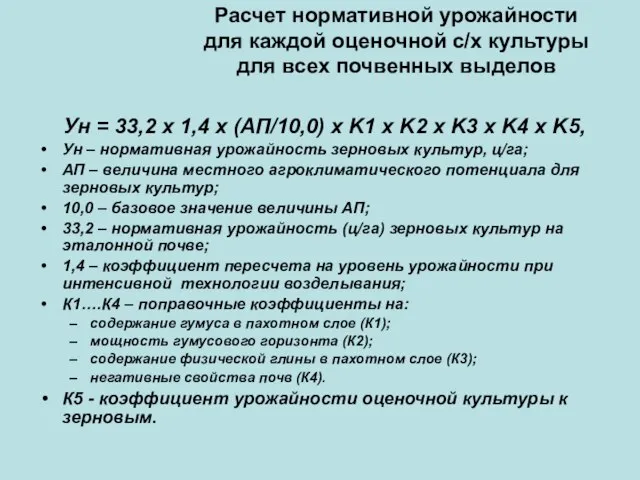 Расчет нормативной урожайности для каждой оценочной с/х культуры для всех почвенных выделов

Ун = 33,2 х 1,4 х (АП/10,0) х К1 х К2 х К3 х К4 х К5,

• Ун – нормативная урожайность зерновых культур, ц/га;
• АП – величина местного агроклиматического потенциала для зерновых культур;
• 10,0 – базовое значение величины АП;
• 33,2 – нормативная урожайность (ц/га) зерновых культур на эталонной почве;
• 1,4 – коэффициент пересчета на уровень урожайности при интенсивной технологии возделывания;
• К1….К4 – поправочные коэффициенты на:
– содержание гумуса в пахотном слое (К1);
– мощность гумусового горизонта (К2);
– содержание физической глины в пахотном слое (К3);
– негативные свойства почв (К4).
• К5 - коэффициент урожайности оценочной культуры к зерновым.